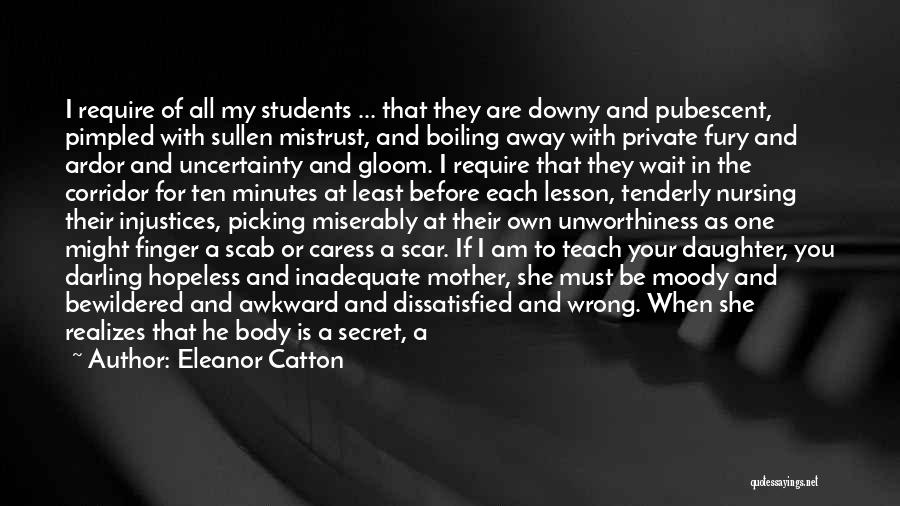 I require of all my students ... that they are downy and pubescent, pimpled with sullen mistrust, and boiling away with private fury and ardor and uncertainty and gloom. I require that they wait in the corridor for ten minutes at least before each lesson, tenderly nursing their injustices, picking miserably at their own unworthiness as one might finger a scab or caress a scar. If I am to teach your daughter, you darling hopeless and inadequate mother, she must be moody and bewildered and awkward and dissatisfied and wrong. When she realizes that he body is a secret, a

~ Author: Eleanor Catton

quotessayings.net